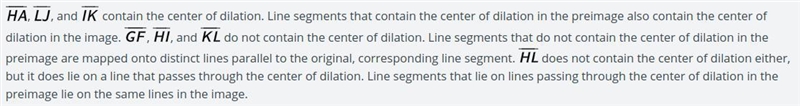 $\overline{HA}$, $\overline{LJ}$, and $\overline{IK}$ contain the center of dilation. Line segments that contain the center of dilation in the preimage also contain the center of dilation in the image. $\overline{GF}$, $\overline{HI}$, and $\overline{KL}$ do not contain the center of dilation. Line segments that do not contain the center of dilation in the preimage are mapped onto distinct lines parallel to the original, corresponding line segment. $\overline{HL}$ does not contain the center of dilation either, but it does lie on a line that passes through the center of dilation. Line segments that lie on lines passing through the center of dilation in the preimage lie on the same lines in the image.